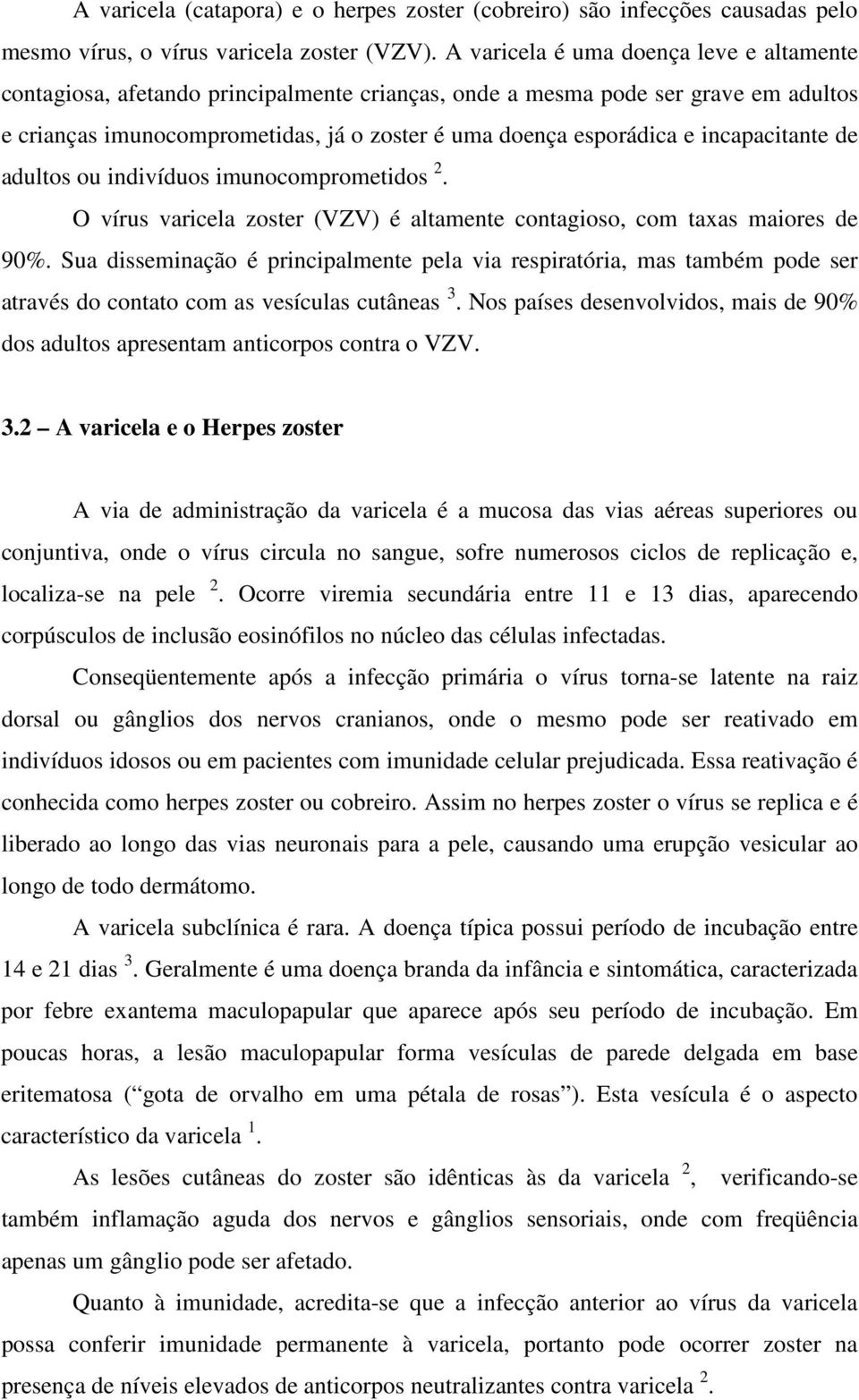 A varicela (catapora) e o herpes zoster (cobreiro) são infecções causadas pelo mesmo vírus, o vírus varicela zoster (VZV). A varicela é uma doença leve e altamente contagiosa, afetando principalmente crianças, onde a mesma pode ser grave em adultos e crianças imunocomprometidas, já o zoster é uma doença esporádica e incapacitante de adultos ou indivíduos imunocomprometidos $^2$.

O vírus varicela zoster (VZV) é altamente contagioso, com taxas maiores de 90%. Sua disseminação é principalmente pela via respiratória, mas também pode ser através do contato com as vesículas cutâneas $^3$. Nos países desenvolvidos, mais de 90% dos adultos apresentam anticorpos contra o VZV.

3.2 – A varicela e o Herpes zoster

A via de administração da varicela é a mucosa das vias aéreas superiores ou conjuntiva, onde o vírus circula no sangue, sofre numerosos ciclos de replicação e, localiza-se na pele $^2$. Ocorre viremia secundária entre 11 e 13 dias, aparecendo corpúsculos de inclusão eosinófilos no núcleo das células infectadas.

Conseqüentemente após a infecção primária o vírus torna-se latente na raiz dorsal ou gânglios dos nervos cranianos, onde o mesmo pode ser reativado em indivíduos idosos ou em pacientes com imunidade celular prejudicada. Essa reativação é conhecida como herpes zoster ou cobreiro. Assim no herpes zoster o vírus se replica e é liberado ao longo das vias neuronais para a pele, causando uma erupção vesicular ao longo de todo dermátomo.

A varicela subclínica é rara. A doença típica possui período de incubação entre 14 e 21 dias $^3$. Geralmente é uma doença branda da infância e sintomática, caracterizada por febre exantema maculopapular que aparece após seu período de incubação. Em poucas horas, a lesão maculopapular forma vesículas de parede delgada em base eritematosa (“gota de orvalho em uma pétala de rosas”). Esta vesícula é o aspecto característico da varicela $^1$.

As lesões cutâneas do zoster são idênticas às da varicela $^2$, verificando-se também inflamação aguda dos nervos e gânglios sensoriais, onde com freqüência apenas um gânglio pode ser afetado.

Quanto à imunidade, acredita-se que a infecção anterior ao vírus da varicela possa conferir imunidade permanente à varicela, portanto pode ocorrer zoster na presença de níveis elevados de anticorpos neutralizantes contra varicela $^2$.